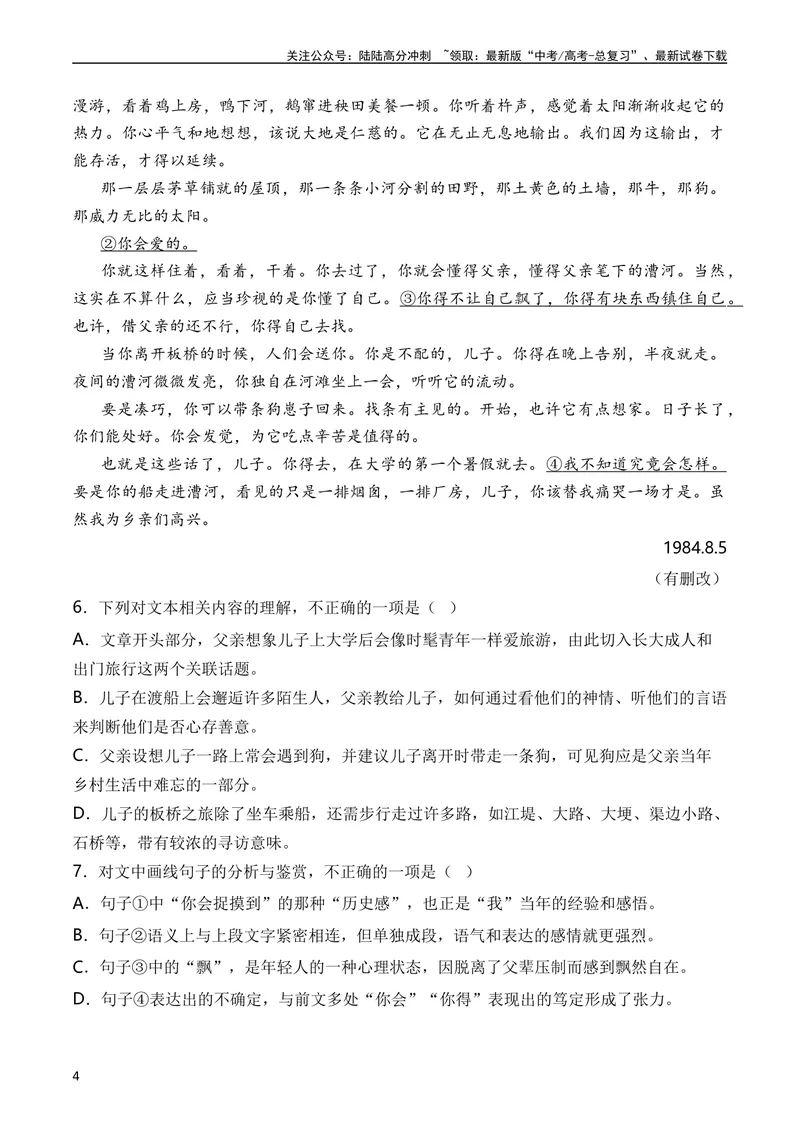 关注公众号：陆陆高分冲刺 ~领取：最新版“中考/高考-总复习”、最新试卷下载

漫游，看着鸡上房，鸭下河，鹅窜进秧田美餐一顿。你听着杵声，感觉着太阳渐渐收起它的热力。你心平气和地想想，该说大地是仁慈的。它在无止无息地输出。我们因为这输出，才能存活，才得以延续。

那一层层茅草铺就的屋顶，那一条条小河分割的田野，那土黄色的土墙，那牛，那狗。那威力无比的太阳。

②你会爱的。

你就这样住着，看着，干着。你去过了，你就会懂得父亲，懂得父亲笔下的漕河。当然，这实在不算什么，应当珍视的是你懂了自己。③你得不让自己飘了，你得有块东西镇住自己。也许，借父亲的还不行，你得自己去找。

当你离开板桥的时候，人们会送你。你是不配的，儿子。你得在晚上告别，半夜就走。夜间的漕河微微发亮，你独自在河滩坐上一会，听听它的流动。

要是凑巧，你可以带条狗崽子回来。找条有主见的。开始，也许它有点想家。日子长了，你们能处好。你会发觉，为它吃点辛苦是值得的。

也就是这些话了，儿子。你得去，在大学的第一个暑假就去。④我不知道究竟会怎样。要是你的船走进漕河，看见的只是一排烟囱，一排厂房，儿子，你该替我痛哭一场才是。虽然我为乡亲们高兴。

1984.8.5

（有删改）

6．下列对文本相关内容的理解，不正确的一项是（ ）

A．文章开头部分，父亲想象儿子上大学后会像时髦青年一样爱旅游，由此切入长大成人和出门旅行这两个关联话题。

B．儿子在渡船上会邂逅许多陌生人，父亲教给儿子，如何通过看他们的神情、听他们的言语来判断他们是否心存善意。

C．父亲设想儿子一路上常会遇到狗，并建议儿子离开时带走一条狗，可见狗应是父亲当年乡村生活中难忘的一部分。

D．儿子的板桥之旅除了坐车乘船，还需步行走过许多路，如江堤、大路、大埂、渠边小路、石桥等，带有较浓的寻访意味。

7．对文中画线句子的分析与鉴赏，不正确的一项是（ ）

A．句子①中“你会捉摸到”的那种“历史感”，也正是“我”当年的经验和感悟。

B．句子②语义上与上段文字紧密相连，但单独成段，语气和表达的感情就更强烈。

C．句子③中的“飘”，是年轻人的一种心理状态，因脱离了父辈压制而感到飘然自在。

D．句子④表达出的不确定，与前文多处“你会”“你得”表现出的笃定形成了张力。

4